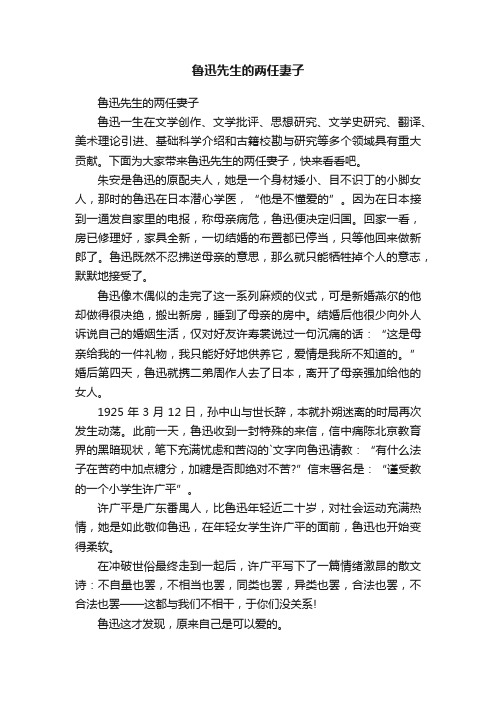 鲁迅先生的两任妻子

鲁迅先生的两任妻子

鲁迅一生在文学创作、文学批评、思想研究、文学史研究、翻译、美术理论引进、基础科学介绍和古籍校勘与研究等多个领域具有重大贡献。下面为大家带来鲁迅先生的两任妻子，快来看看吧。

朱安是鲁迅的原配夫人，她是一个身材矮小、目不识丁的小脚女人，那时的鲁迅在日本潜心学医，“他是不懂爱的”。因为在日本接到一通发自家里的电报，称母亲病危，鲁迅便决定归国。回家一看，房已修理好，家具全新，一切结婚的布置都已停当，只等他回来做新郎了。鲁迅既然不忍拂逆母亲的意思，那么就只能牺牲掉个人的意志，默默地接受了。

鲁迅像木偶似的走完了这一系列麻烦的仪式，可是新婚燕尔的他却做得很决绝，搬出新房，睡到了母亲的房中。结婚后他很少向外人诉说自己的婚姻生活，仅对好友许寿裳说过一句沉痛的话：“这是母亲给我的一件礼物，我只能好好地供养它，爱情是我所不知道的。”婚后第四天，鲁迅就携二弟周作人去了日本，离开了母亲强加给他的女人。

1925 年 3 月 12 日，孙中山与世长辞，本就扑朔迷离的时局再次发生动荡。此前一天，鲁迅收到一封特殊的来信，信中痛陈北京教育界的黑暗现状，笔下充满忧虑和苦闷的`文字向鲁迅请教：“有什么法子在苦药中加点糖分，加糖是否即绝对不苦?”信末署名是：“谨受教的一个小学生许广平”。

许广平是广东番禺人，比鲁迅年轻近二十岁，对社会运动充满热情，她是如此敬仰鲁迅，在年轻女学生许广平的面前，鲁迅也开始变得柔软。

在冲破世俗最终走到一起后，许广平写下了一篇情绪激昂的散文诗：不自量也罢，不相当也罢，同类也罢，异类也罢，合法也罢，不合法也罢——这都与我们不相干，于你们没关系!

鲁迅这才发现，原来自己是可以爱的。